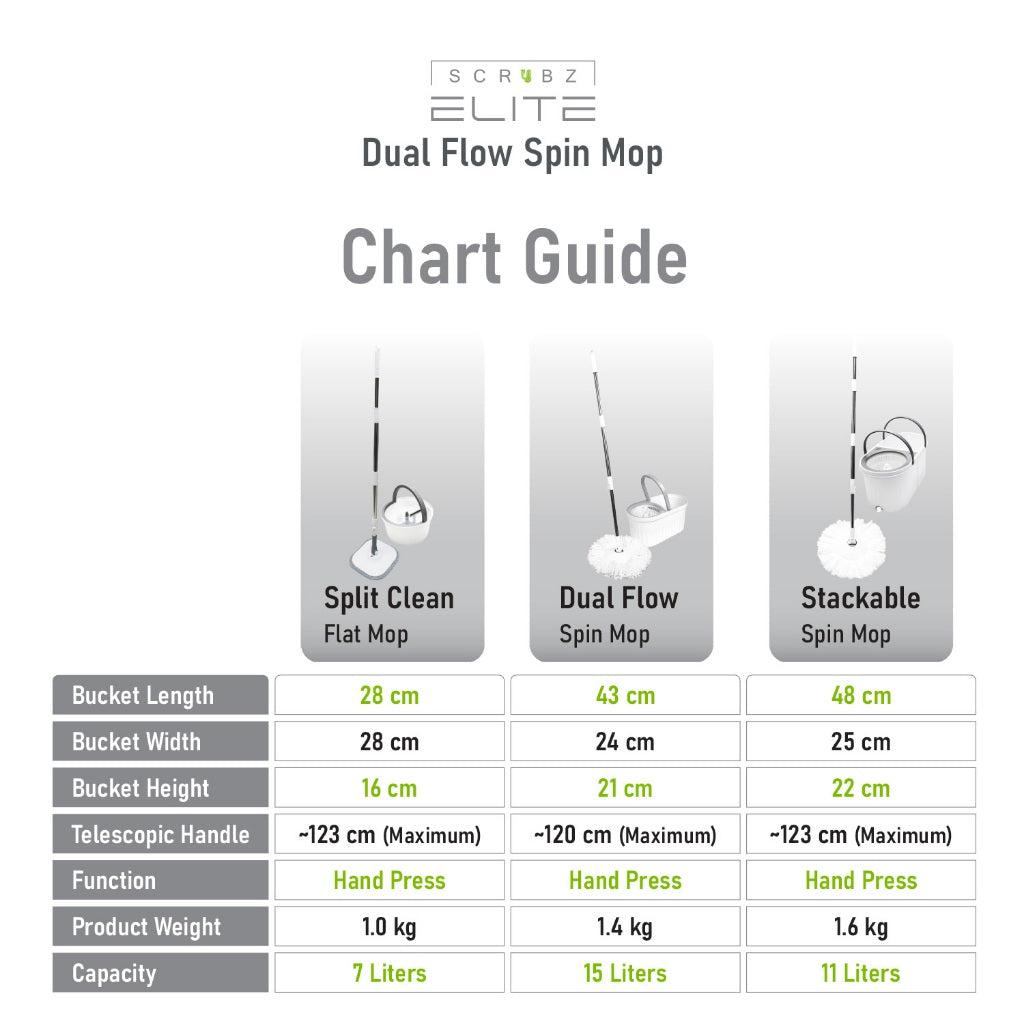 SCRUBZ
ELITE
Dual Flow Spin Mop

Chart Guide

|  | Split Clean Flat Mop | Dual Flow Spin Mop | Stackable Spin Mop |
|---|---|---|---|
| Bucket Length | 28 cm | 43 cm | 48 cm |
| Bucket Width | 28 cm | 24 cm | 25 cm |
| Bucket Height | 16 cm | 21 cm | 22 cm |
| Telescopic Handle | ~123 cm (Maximum) | ~120 cm (Maximum) | ~123 cm (Maximum) |
| Function | Hand Press | Hand Press | Hand Press |
| Product Weight | 1.0 kg | 1.4 kg | 1.6 kg |
| Capacity | 7 Liters | 15 Liters | 11 Liters |